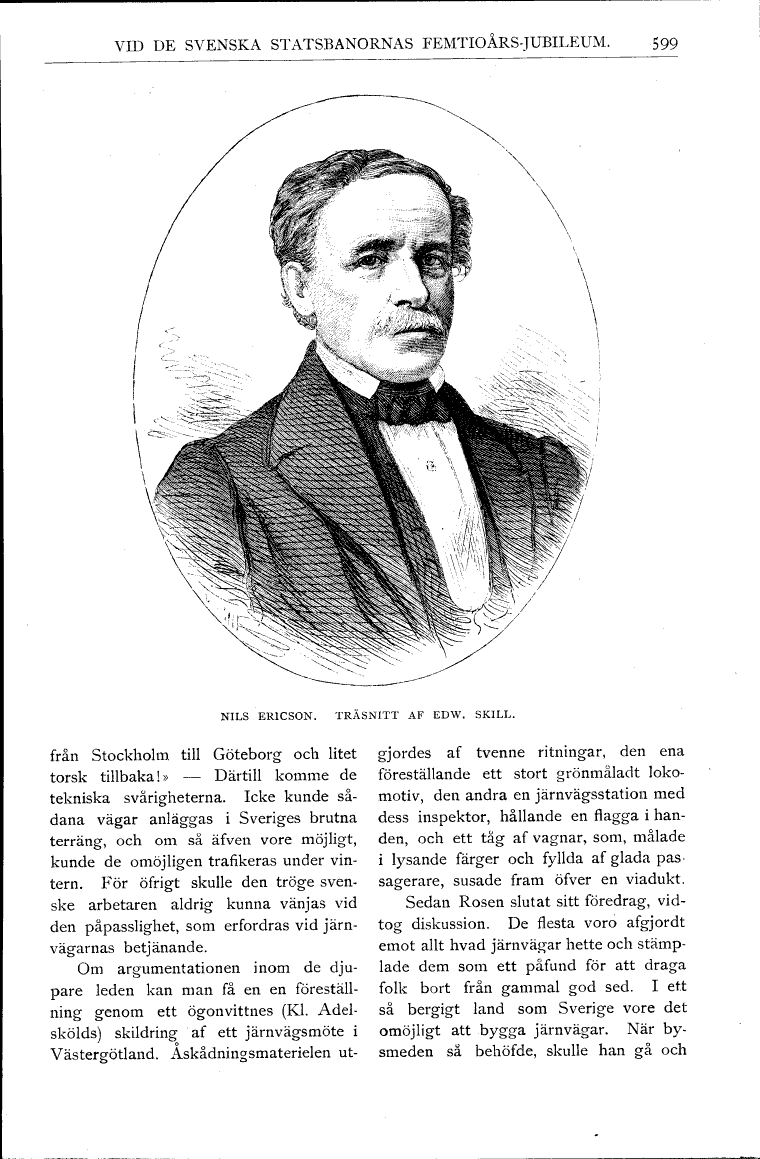 VID DE SVENSKA STATSBANORNAS FEMTIOÅRS-JUBILEUM. 599

NILS ERICSON. TRÄSNITT AF EDW. SKILL.

från Stockholm till Göteborg och litet torsk tillbaka!» — Därtill komme de tekniska svårigheterna. Icke kunde sådana vägar anläggas i Sveriges brutna terräng, och om så äfven vore möjligt, kunde de omöjligen trafikeras under vintern. För öfrigt skulle den tröge svenske arbetaren aldrig kunna vänjas vid den påpasslighet, som erfordras vid järnvägarnas betjänande.

Om argumentationen inom de djupare leden kan man få en en föreställning genom ett ögonvittnes (Kl. Adelskölds) skildring af ett järnvägsmöte i Västergötland. Åskådningsmaterielen utgjordes af tvenne ritningar, den ena föreställande ett stort grönmåladt lokomotiv, den andra en järnvägsstation med dess inspektor, hållande en flagga i handen, och ett tåg af vagnar, som, målade i lysande färger och fyllda af glada passagerare, susade fram öfver en viadukt.

Sedan Rosen slutat sitt föredrag, vidtog diskussion. De flesta voro afgjordt emot allt hvad järnvägar hette och stämplade dem som ett påfund för att draga folk bort från gammal god sed. I ett så bergigt land som Sverige vore det omöjligt att bygga järnvägar. När bysmeden så behöfde, skulle han gå och